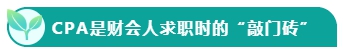 CPA是财会人求职时的“敲门砖”